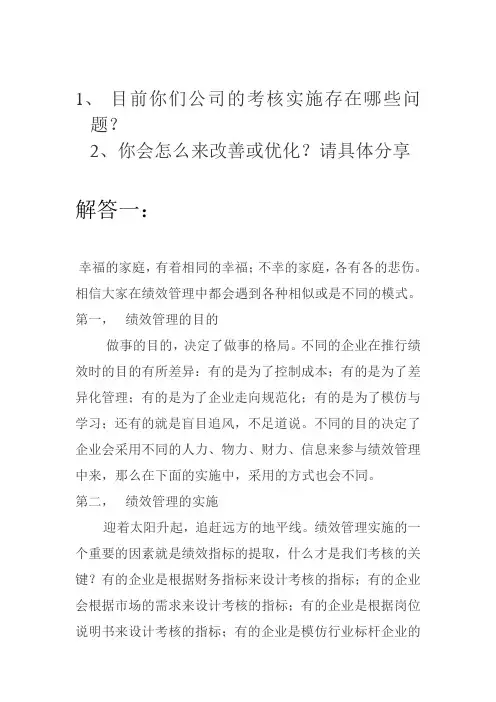 1、 目前你们公司的考核实施存在哪些问题？

2、你会怎么来改善或优化？请具体分享

解答一：

幸福的家庭，有着相同的幸福；不幸的家庭，各有各的悲伤。相信大家在绩效管理中都会遇到各种相似或是不同的模式。

第一， 绩效管理的目的

做事的目的，决定了做事的格局。不同的企业在推行绩效时的目的有所差异：有的是为了控制成本；有的是为了差异化管理；有的是为了企业走向规范化；有的是为了模仿与学习；还有的就是盲目追风，不足道说。不同的目的决定了企业会采用不同的人力、物力、财力、信息来参与绩效管理中来，那么在下面的实施中，采用的方式也会不同。

第二， 绩效管理的实施

迎着太阳升起，追赶远方的地平线。绩效管理实施的一个重要的因素就是绩效指标的提取，什么才是我们考核的关键？有的企业是根据财务指标来设计考核的指标；有的企业会根据市场的需求来设计考核的指标；有的企业是根据岗位说明书来设计考核的指标；有的企业是模仿行业标杆企业的